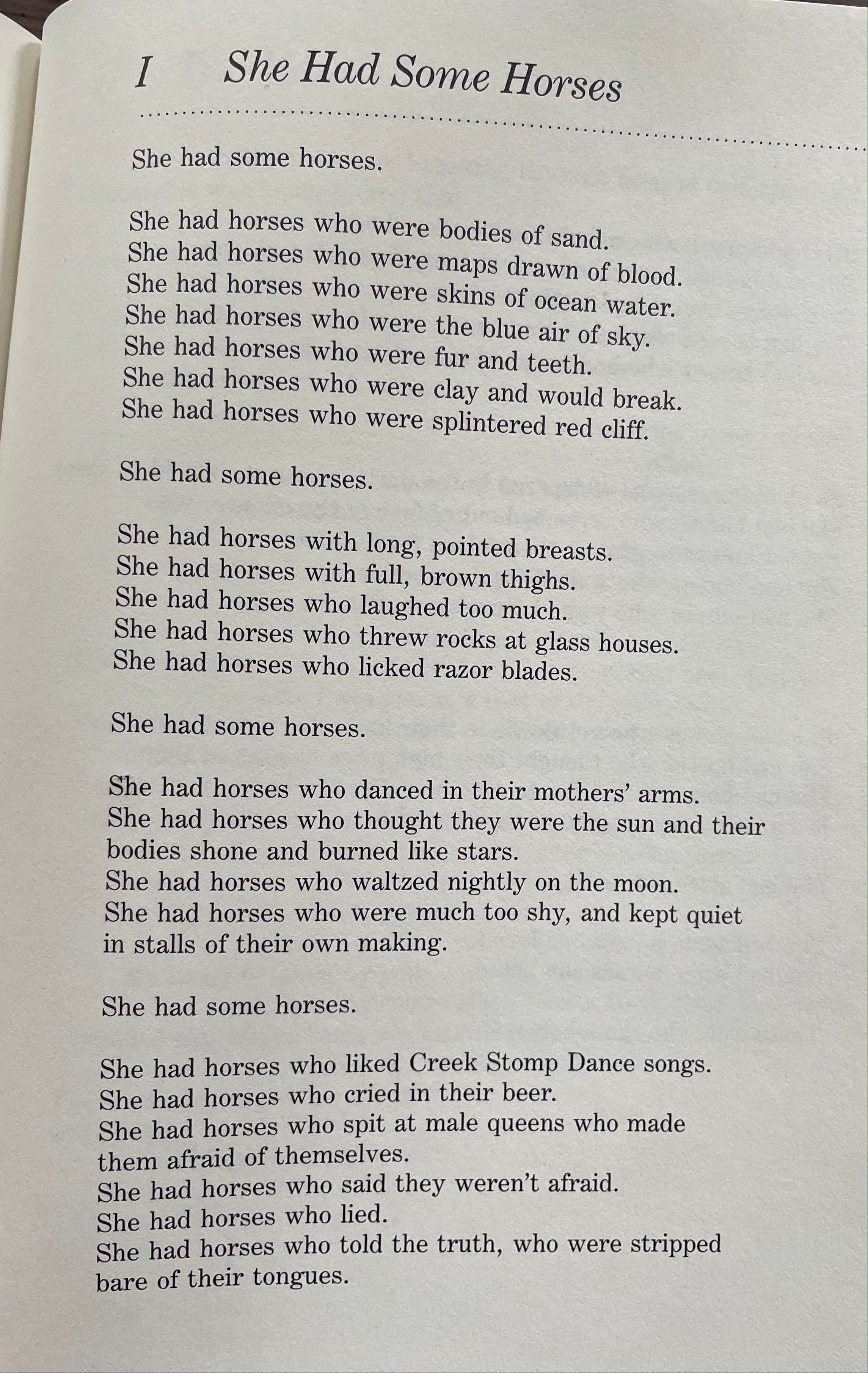 I She Had Some Horses

She had some horses.

She had horses who were bodies of sand.
She had horses who were maps drawn of blood.
She had horses who were skins of ocean water.
She had horses who were the blue air of sky.
She had horses who were fur and teeth.
She had horses who were clay and would break.
She had horses who were splintered red cliff.

She had some horses.

She had horses with long, pointed breasts.
She had horses with full, brown thighs.
She had horses who laughed too much.
She had horses who threw rocks at glass houses.
She had horses who licked razor blades.

She had some horses.

She had horses who danced in their mothers' arms.
She had horses who thought they were the sun and their bodies shone and burned like stars.
She had horses who waltzed nightly on the moon.
She had horses who were much too shy, and kept quiet in stalls of their own making.

She had some horses.

She had horses who liked Creek Stomp Dance songs.
She had horses who cried in their beer.
She had horses who spit at male queens who made them afraid of themselves.
She had horses who said they weren't afraid.
She had horses who lied.
She had horses who told the truth, who were stripped bare of their tongues.